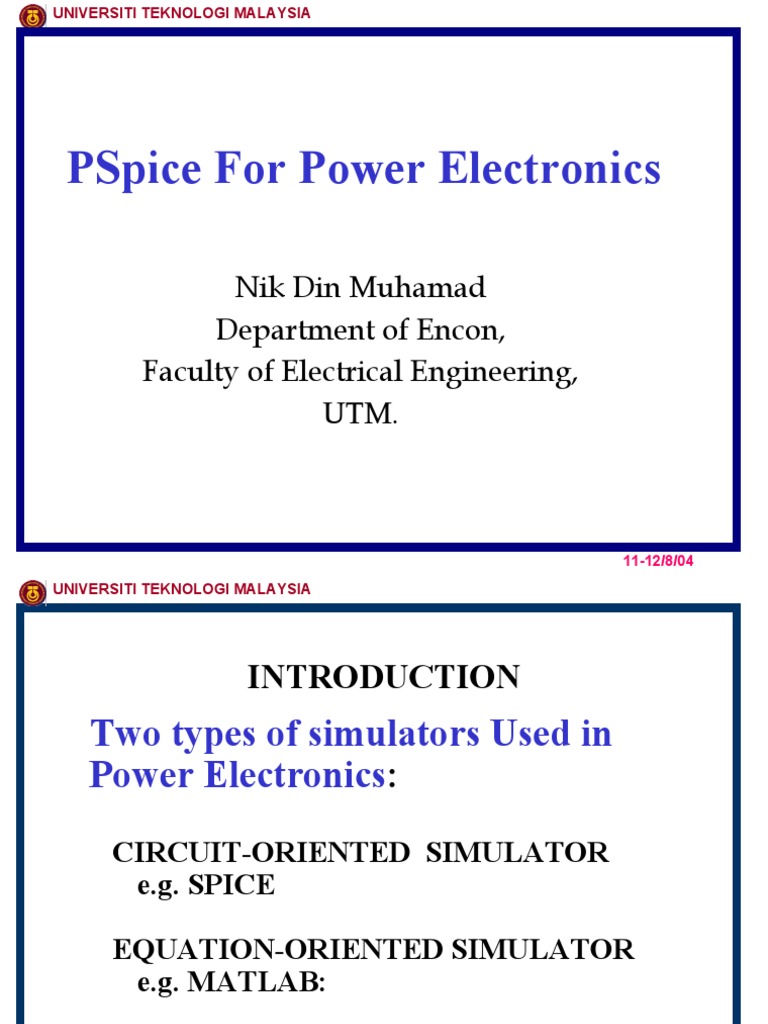 UNIVERSITI TEKNOLOGI MALAYSIA

PSpice For Power Electronics

Nik Din Muhamad
Department of Encon,
Faculty of Electrical Engineering,
UTM.

11-12/8/04

UNIVERSITI TEKNOLOGI MALAYSIA

INTRODUCTION

Two types of simulators Used in Power Electronics:

CIRCUIT-ORIENTED SIMULATOR
e.g. SPICE

EQUATION-ORIENTED SIMULATOR
e.g. MATLAB: